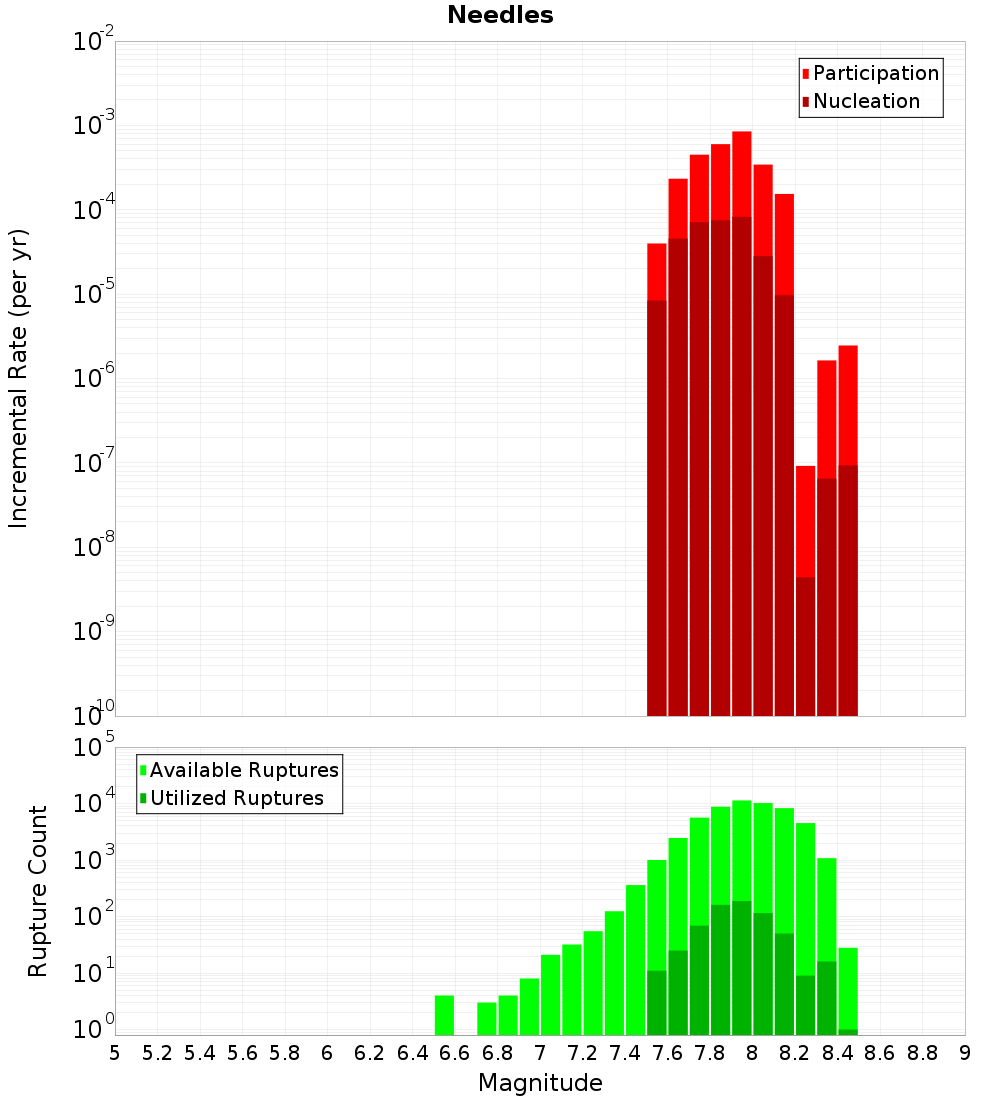 Needles

Participation
Nucleation

Incremental Rate (per yr)

$10^{-2}$
$10^{-3}$
$10^{-4}$
$10^{-5}$
$10^{-6}$
$10^{-7}$
$10^{-8}$
$10^{-9}$
$10^{-10}$

Available Ruptures
Utilized Ruptures

Rupture Count

$10^{5}$
$10^{4}$
$10^{3}$
$10^{2}$
$10^{1}$
$10^{0}$

5 5.2 5.4 5.6 5.8 6 6.2 6.4 6.6 6.8 7 7.2 7.4 7.6 7.8 8 8.2 8.4 8.6 8.8 9

Magnitude